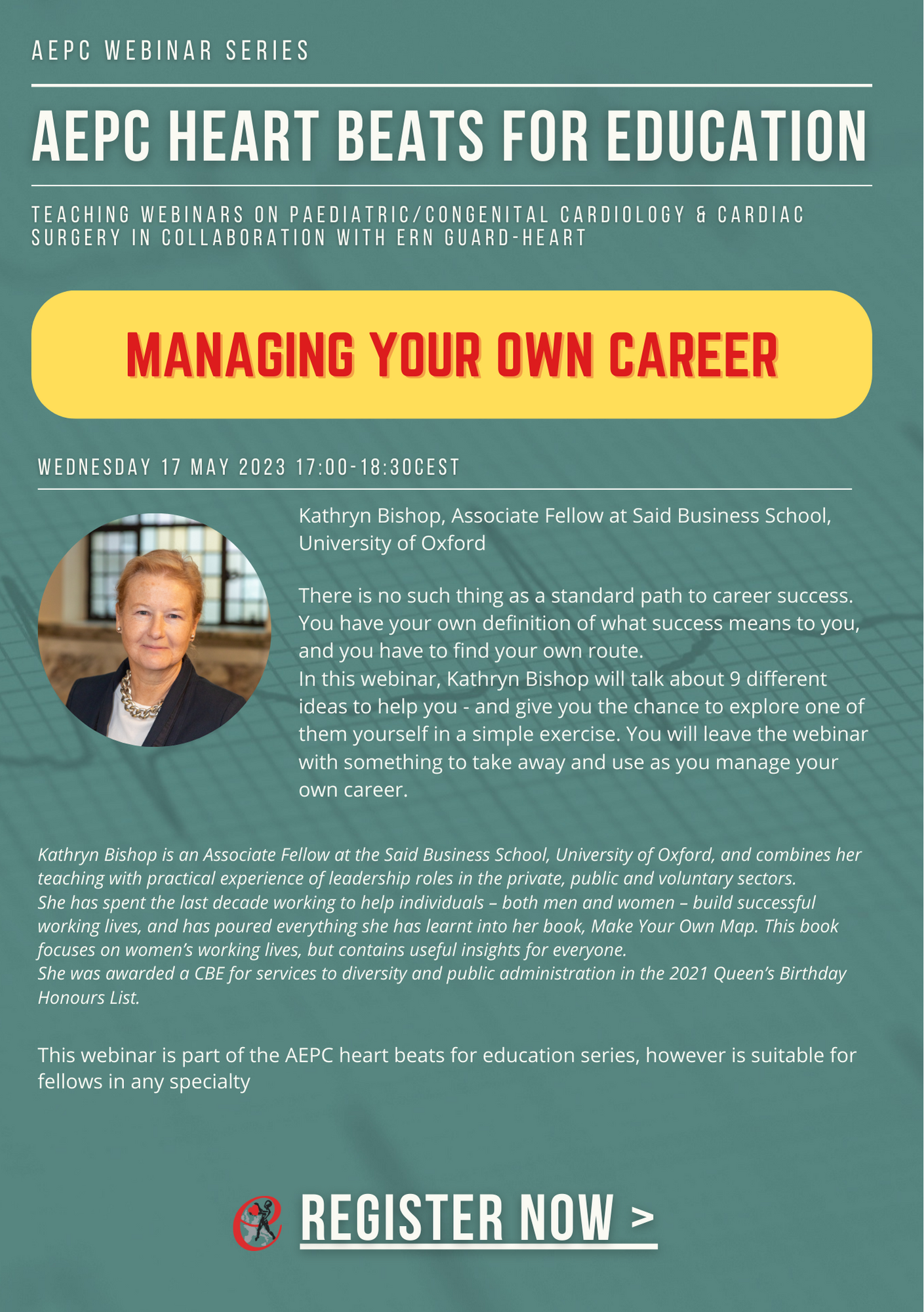 AEPC WEBINAR SERIES

AEPC HEART BEATS FOR EDUCATION

TEACHING WEBINARS ON PAEDIATRIC/CONGENITAL CARDIOLOGY & CARDIAC SURGERY IN COLLABORATION WITH ERN GUARD-HEART

MANAGING YOUR OWN CAREER

WEDNESDAY 17 MAY 2023 17:00-18:30CEST

Kathryn Bishop, Associate Fellow at Said Business School, University of Oxford

There is no such thing as a standard path to career success. You have your own definition of what success means to you, and you have to find your own route.
In this webinar, Kathryn Bishop will talk about 9 different ideas to help you - and give you the chance to explore one of them yourself in a simple exercise. You will leave the webinar with something to take away and use as you manage your own career.

Kathryn Bishop is an Associate Fellow at the Said Business School, University of Oxford, and combines her teaching with practical experience of leadership roles in the private, public and voluntary sectors.
She has spent the last decade working to help individuals – both men and women – build successful working lives, and has poured everything she has learnt into her book, Make Your Own Map. This book focuses on women's working lives, but contains useful insights for everyone.
She was awarded a CBE for services to diversity and public administration in the 2021 Queen's Birthday Honours List.

This webinar is part of the AEPC heart beats for education series, however is suitable for fellows in any specialty

REGISTER NOW >